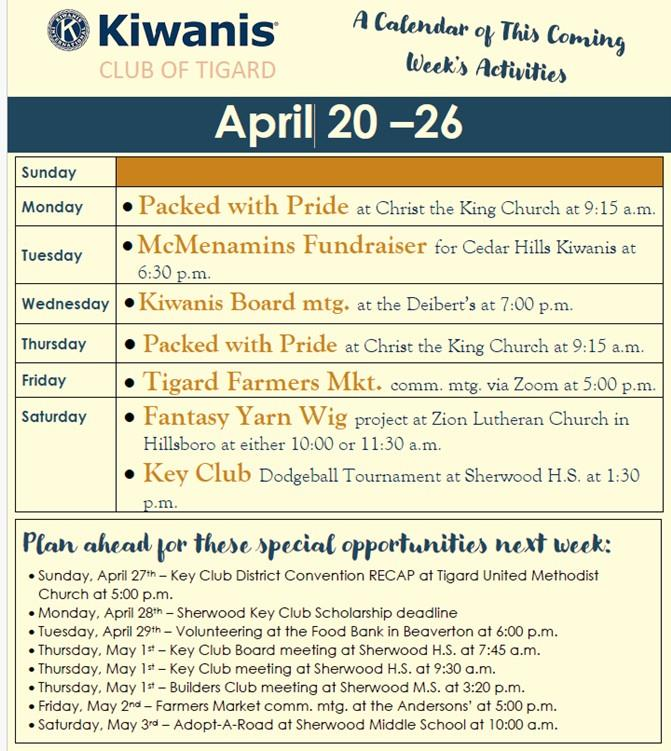 Kiwanis
CLUB OF TIGARD

A Calendar of This Coming Week's Activities

April 20 –26

| Sunday | |
|---|---|
| Monday | • Packed with Pride at Christ the King Church at 9:15 a.m. |
| Tuesday | • McMenamins Fundraiser for Cedar Hills Kiwanis at 6:30 p.m. |
| Wednesday | • Kiwanis Board mtg. at the Deibert's at 7:00 p.m. |
| Thursday | • Packed with Pride at Christ the King Church at 9:15 a.m. |
| Friday | • Tigard Farmers Mkt. comm. mtg. via Zoom at 5:00 p.m. |
| Saturday | • Fantasy Yarn Wig project at Zion Lutheran Church in Hillsboro at either 10:00 or 11:30 a.m. • Key Club Dodgeball Tournament at Sherwood H.S. at 1:30 p.m. |

Plan ahead for these special opportunities next week:
• Sunday, April 27th – Key Club District Convention RECAP at Tigard United Methodist Church at 5:00 p.m.
• Monday, April 28th – Sherwood Key Club Scholarship deadline
• Tuesday, April 29th – Volunteering at the Food Bank in Beaverton at 6:00 p.m.
• Thursday, May 1st – Key Club Board meeting at Sherwood H.S. at 7:45 a.m.
• Thursday, May 1st – Key Club meeting at Sherwood H.S. at 9:30 a.m.
• Thursday, May 1st – Builders Club meeting at Sherwood M.S. at 3:20 p.m.
• Friday, May 2nd – Farmers Market comm. mtg. at the Andersons' at 5:00 p.m.
• Saturday, May 3rd – Adopt-A-Road at Sherwood Middle School at 10:00 a.m.